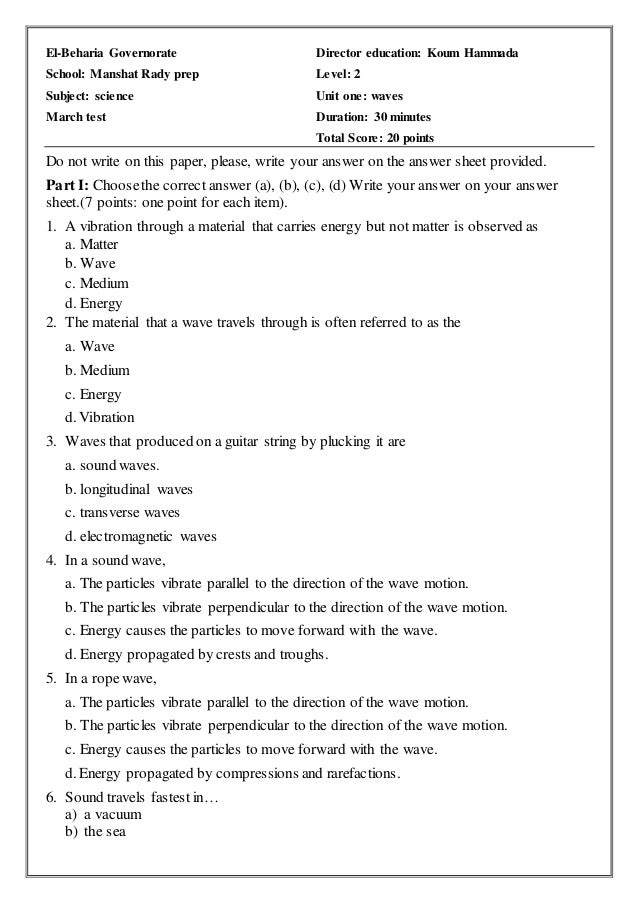 El-Beharia Governorate
School: Manshat Rady prep
Subject: science
March test

Director education: Koum Hammada
Level: 2
Unit one: waves
Duration: 30 minutes
Total Score: 20 points

Do not write on this paper, please, write your answer on the answer sheet provided.

Part I: Choose the correct answer (a), (b), (c), (d) Write your answer on your answer sheet.(7 points: one point for each item).

1. A vibration through a material that carries energy but not matter is observed as
a. Matter
b. Wave
c. Medium
d. Energy
2. The material that a wave travels through is often referred to as the
a. Wave
b. Medium
c. Energy
d. Vibration
3. Waves that produced on a guitar string by plucking it are
a. sound waves.
b. longitudinal waves
c. transverse waves
d. electromagnetic waves
4. In a sound wave,
a. The particles vibrate parallel to the direction of the wave motion.
b. The particles vibrate perpendicular to the direction of the wave motion.
c. Energy causes the particles to move forward with the wave.
d. Energy propagated by crests and troughs.
5. In a rope wave,
a. The particles vibrate parallel to the direction of the wave motion.
b. The particles vibrate perpendicular to the direction of the wave motion.
c. Energy causes the particles to move forward with the wave.
d. Energy propagated by compressions and rarefactions.
6. Sound travels fastest in…
a) a vacuum
b) the sea